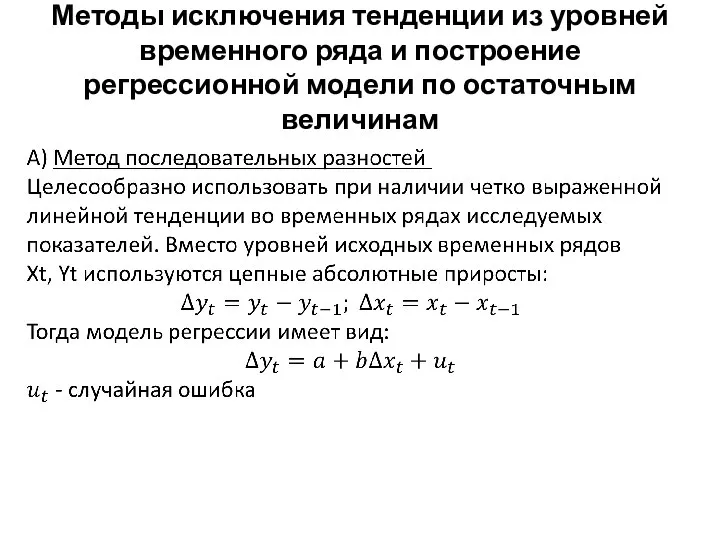 Методы исключения тенденции из уровней временного ряда и построение регрессионной модели по остаточным величинам

А) Метод последовательных разностей
Целесообразно использовать при наличии четко выраженной линейной тенденции во временных рядах исследуемых показателей. Вместо уровней исходных временных рядов Xt, Yt используются цепные абсолютные приросты:

$\Delta y_t = y_t - y_{t-1}$; $\Delta x_t = x_t - x_{t-1}$

Тогда модель регрессии имеет вид:

$\Delta y_t = a + b\Delta x_t + u_t$

$u_t$ - случайная ошибка